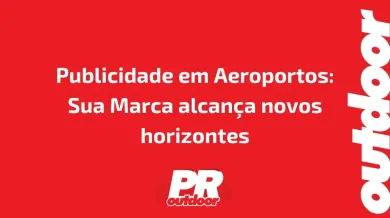 Publicidade em Aeroportos: Sua Marca alcança novos horizontes

PR
outdoor

outdoor